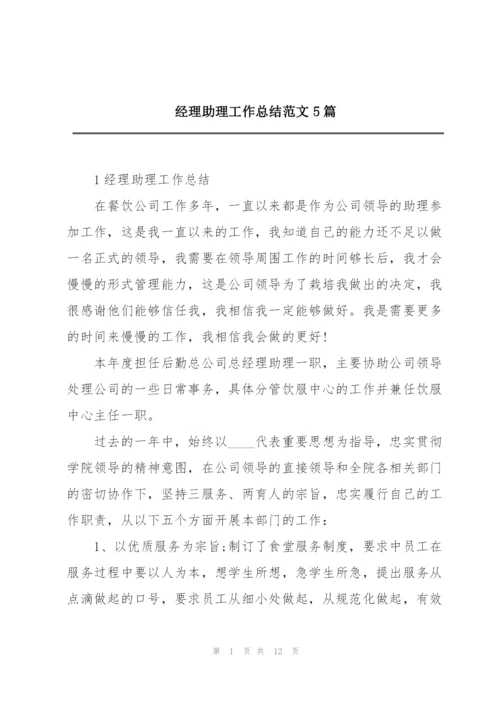 经理助理工作总结范文 5 篇

1 经理助理工作总结

在餐饮公司工作多年，一直以来都是作为公司领导的助理参加工作，这是我一直以来的工作，我知道自己的能力还不足以做一名正式的领导，我需要在领导周围工作的时间够长后，我才会慢慢的形式管理能力，这是公司领导为了栽培我做出的决定，我很感谢他们能够信任我，我相信我一定能够做好。我是需要更多的时间来慢慢的工作，我相信我会做的更好！

本年度担任后勤总公司总经理助理一职，主要协助公司领导处理公司的一些日常事务，具体分管饮服中心的工作并兼任饮服中心主任一职。

过去的一年中，始终以____代表重要思想为指导，忠实贯彻学院领导的精神意图，在公司领导的直接领导和全院各相关部门的密切协作下，坚持三服务、两育人的宗旨，忠实履行自己的工作职责，从以下五个方面开展本部门的工作：

1、以优质服务为宗旨;制订了食堂服务制度，要求中员工在服务过程中要以人为本，想学生所想，急学生所急，提出服务从点滴做起的口号，要求员工从细小处做起，从规范化做起，有效

第 1 页 共 12 页